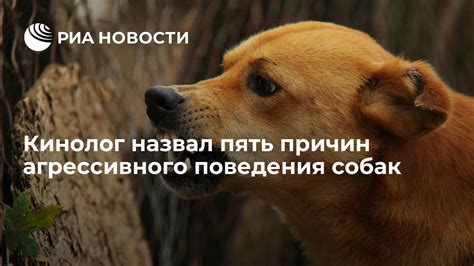 РИА НОВОСТИ

Кинолог назвал пять причин агрессивного поведения собак